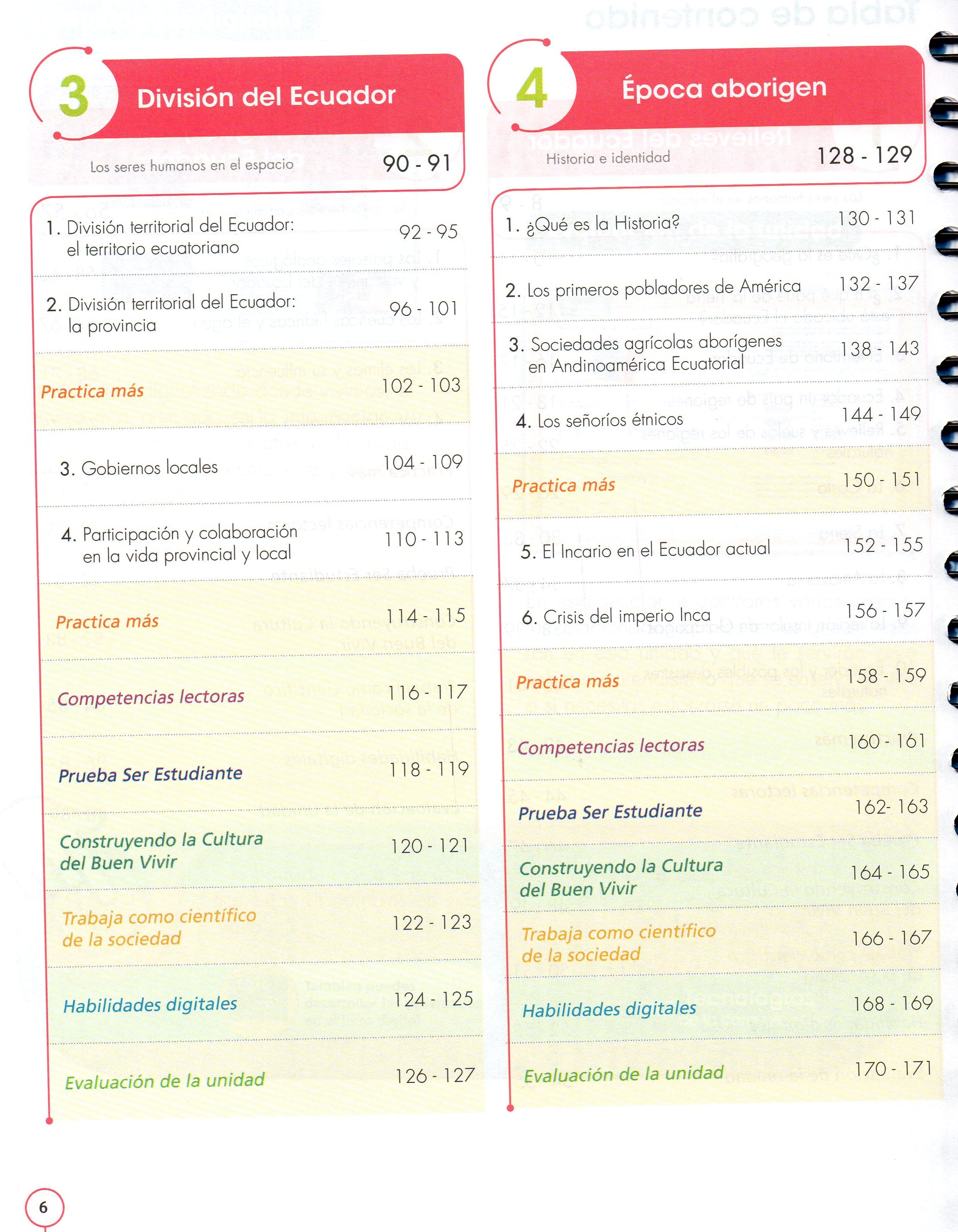 3 División del Ecuador

Los seres humanos en el espacio 90 - 91

1. División territorial del Ecuador: el territorio ecuatoriano 92 - 95

2. División territorial del Ecuador: la provincia 96 - 101

Practica más 102 - 103

3. Gobiernos locales 104 - 109

4. Participación y colaboración en la vida provincial y local 110 - 113

Practica más 114 - 115

Competencias lectoras 116 - 117

Prueba Ser Estudiante 118 - 119

Construyendo la Cultura del Buen Vivir 120 - 121

Trabaja como científico de la sociedad 122 - 123

Habilidades digitales 124 - 125

Evaluación de la unidad 126 - 127

4 Época aborigen

Historia e identidad 128 - 129

1. ¿Qué es la Historia? 130 - 131

2. Los primeros pobladores de América 132 - 137

3. Sociedades agrícolas aborígenes en Andinoamérica Ecuatorial 138 - 143

4. Los señoríos étnicos 144 - 149

Practica más 150 - 151

5. El Incario en el Ecuador actual 152 - 155

6. Crisis del imperio Inca 156 - 157

Practica más 158 - 159

Competencias lectoras 160 - 161

Prueba Ser Estudiante 162- 163

Construyendo la Cultura del Buen Vivir 164 - 165

Trabaja como científico de la sociedad 166 - 167

Habilidades digitales 168 - 169

Evaluación de la unidad 170 - 171

6